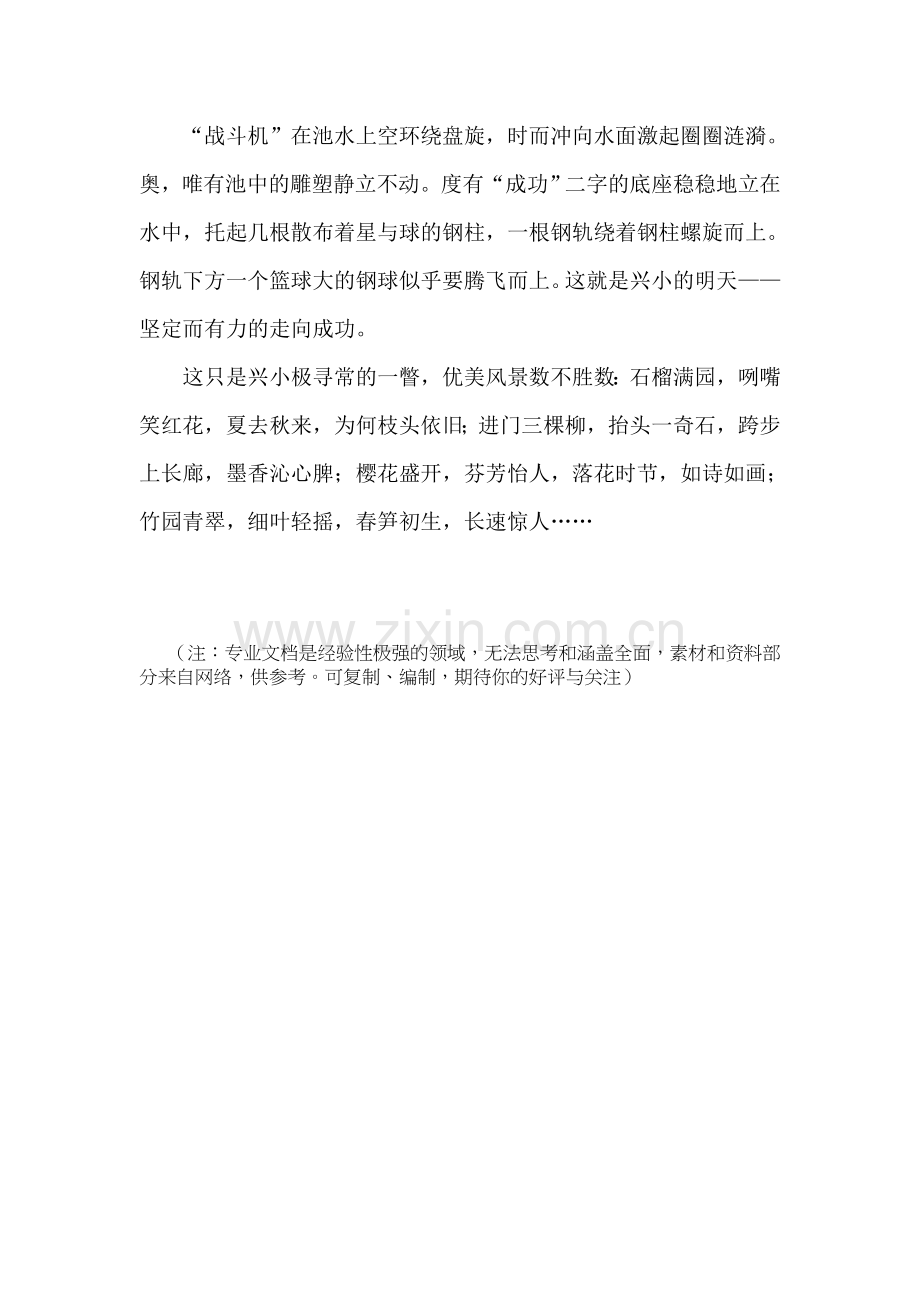 “战斗机”在池水上空环绕盘旋，时而冲向水面激起圈圈涟漪。奥，唯有池中的雕塑静立不动。度有“成功”二字的底座稳稳地立在水中，托起几根散布着星与球的钢柱，一根钢轨绕着钢柱螺旋而上。钢轨下方一个篮球大的钢球似乎要腾飞而上。这就是兴小的明天——坚定而有力的走向成功。

这只是兴小极寻常的一瞥，优美风景数不胜数：石榴满园，咧嘴笑红花，夏去秋来，为何枝头依旧；进门三棵柳，抬头一奇石，跨步上长廊，墨香沁心脾；樱花盛开，芬芳怡人，落花时节，如诗如画；竹园青翠，细叶轻摇，春笋初生，长速惊人……

www.zixin.com.cn

（注：专业文档是经验性极强的领域，无法思考和涵盖全面，素材和资料部分来自网络，供参考。可复制、编制，期待你的好评与关注）